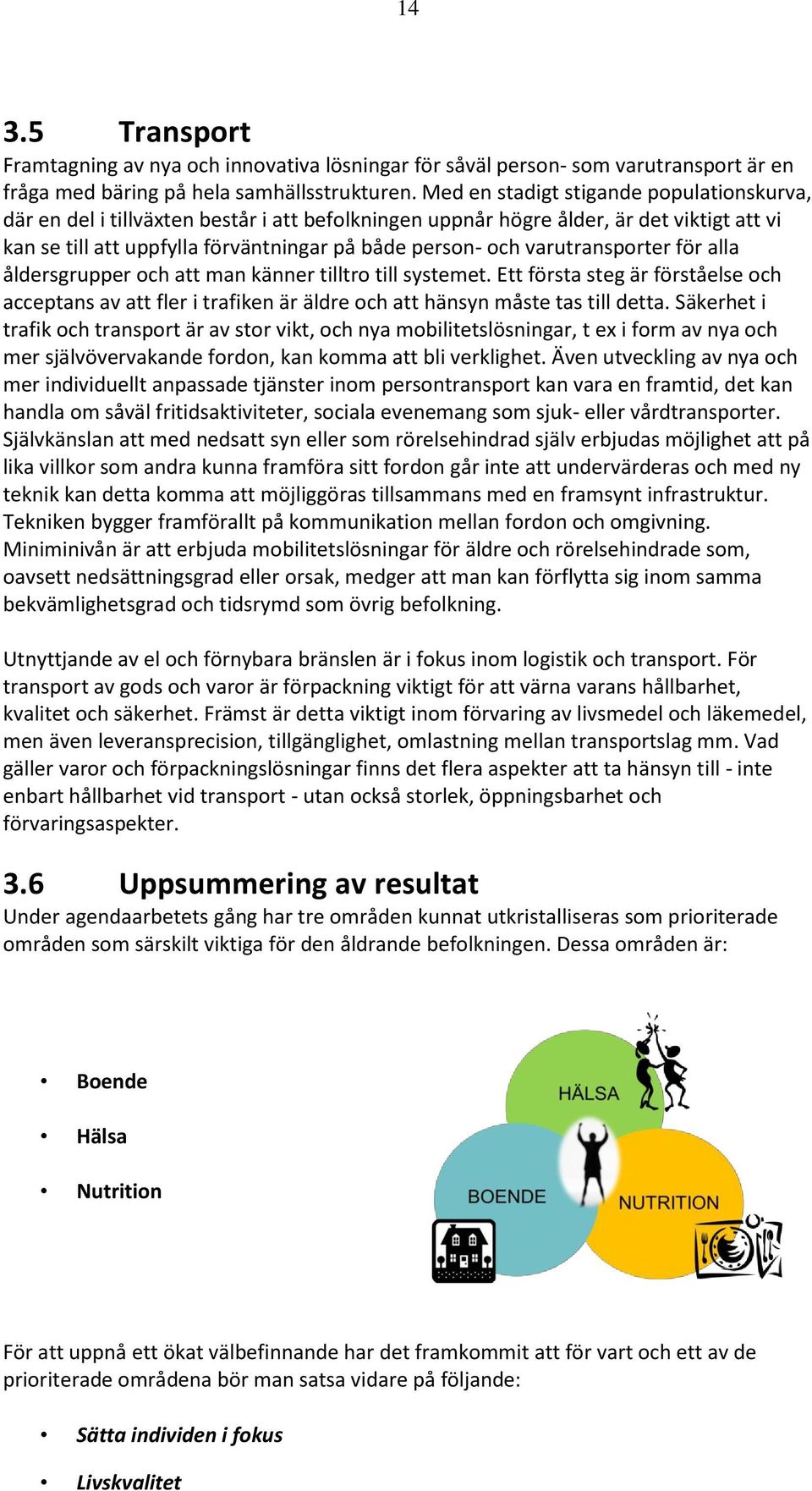 14

3.5 Transport
Framtagning av nya och innovativa lösningar för såväl person- som varutransport är en fråga med bäring på hela samhällsstrukturen. Med en stadigt stigande populationskurva, där en del i tillväxten består i att befolkningen uppnår högre ålder, är det viktigt att vi kan se till att uppfylla förväntningar på både person- och varutransporter för alla åldersgrupper och att man känner tilltro till systemet. Ett första steg är förståelse och acceptans av att fler i trafiken är äldre och att hänsyn måste tas till detta. Säkerhet i trafik och transport är av stor vikt, och nya mobilitetslösningar, t ex i form av nya och mer självövervakande fordon, kan komma att bli verklighet. Även utveckling av nya och mer individuellt anpassade tjänster inom persontransport kan vara en framtid, det kan handla om såväl fritidsaktiviteter, sociala evenemang som sjuk- eller vårdtransporter. Självkänslan att med nedsatt syn eller som rörelsehindrad själv erbjudas möjlighet att på lika villkor som andra kunna framföra sitt fordon går inte att undervärderas och med ny teknik kan detta komma att möjliggöras tillsammans med en framsynt infrastruktur. Tekniken bygger framförallt på kommunikation mellan fordon och omgivning. Miniminivån är att erbjuda mobilitetslösningar för äldre och rörelsehindrade som, oavsett nedsättningsgrad eller orsak, medger att man kan förflytta sig inom samma bekvämlighetsgrad och tidsrymd som övrig befolkning.

Utnyttjande av el och förnybara bränslen är i fokus inom logistik och transport. För transport av gods och varor är förpackning viktigt för att värna varans hållbarhet, kvalitet och säkerhet. Främst är detta viktigt inom förvaring av livsmedel och läkemedel, men även leveransprecision, tillgänglighet, omlastning mellan transportslag mm. Vad gäller varor och förpackningslösningar finns det flera aspekter att ta hänsyn till - inte enbart hållbarhet vid transport - utan också storlek, öppningsbarhet och förvaringsaspekter.

3.6 Uppsummering av resultat
Under agendaarbetets gång har tre områden kunnat utkristalliseras som prioriterade områden som särskilt viktiga för den åldrande befolkningen. Dessa områden är:

• Boende
• Hälsa
• Nutrition

HÄLSA
BOENDE
NUTRITION

För att uppnå ett ökat välbefinnande har det framkommit att för vart och ett av de prioriterade områdena bör man satsa vidare på följande:

• Sätta individen i fokus
• Livskvalitet